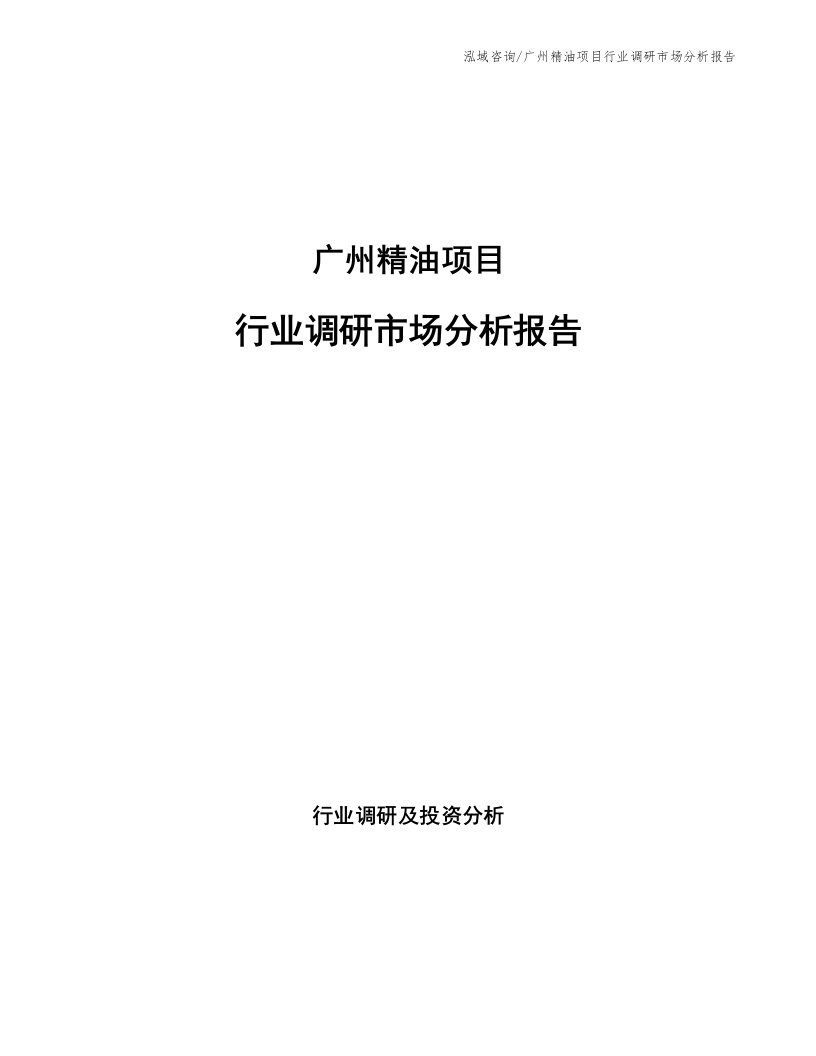 泓域咨询/广州精油项目行业调研市场分析报告

广州精油项目

行业调研市场分析报告

行业调研及投资分析